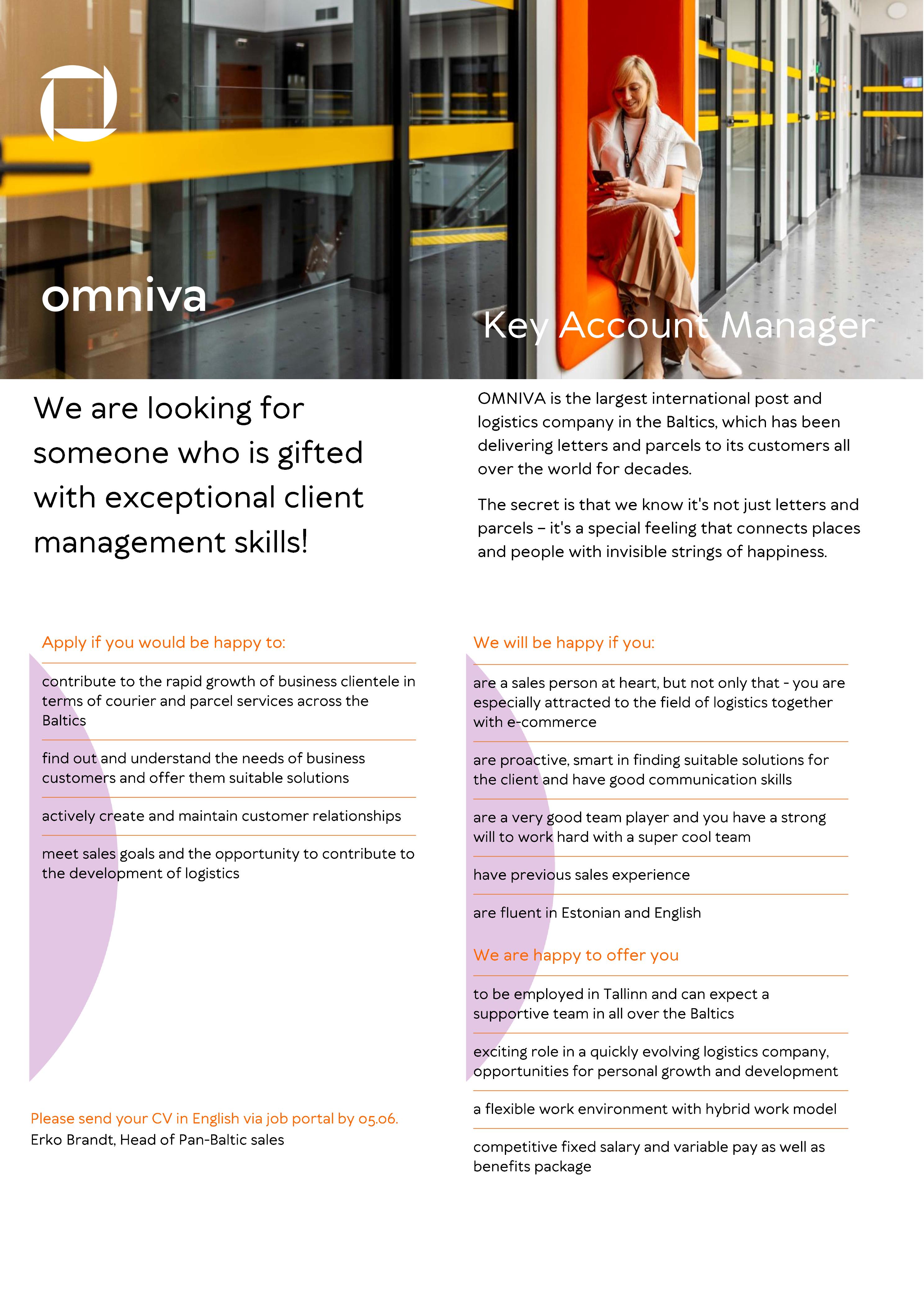 omniva

Key Account Manager

We are looking for someone who is gifted with exceptional client management skills!

OMNIVA is the largest international post and logistics company in the Baltics, which has been delivering letters and parcels to its customers all over the world for decades.

The secret is that we know it's not just letters and parcels – it's a special feeling that connects places and people with invisible strings of happiness.

Apply if you would be happy to:

contribute to the rapid growth of business clientele in terms of courier and parcel services across the Baltics

find out and understand the needs of business customers and offer them suitable solutions

actively create and maintain customer relationships

meet sales goals and the opportunity to contribute to the development of logistics

Please send your CV in English via job portal by 05.06.
Erko Brandt, Head of Pan-Baltic sales

We will be happy if you:

are a sales person at heart, but not only that - you are especially attracted to the field of logistics together with e-commerce

are proactive, smart in finding suitable solutions for the client and have good communication skills

are a very good team player and you have a strong will to work hard with a super cool team

have previous sales experience

are fluent in Estonian and English

We are happy to offer you

to be employed in Tallinn and can expect a supportive team in all over the Baltics

exciting role in a quickly evolving logistics company, opportunities for personal growth and development

a flexible work environment with hybrid work model

competitive fixed salary and variable pay as well as benefits package